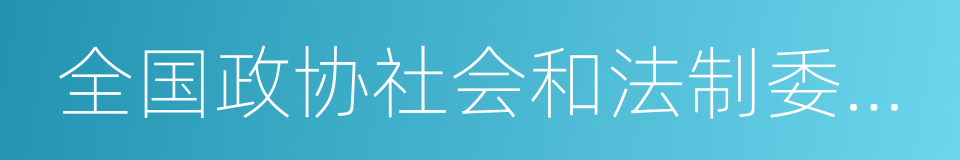 全国政协社会和法制委...